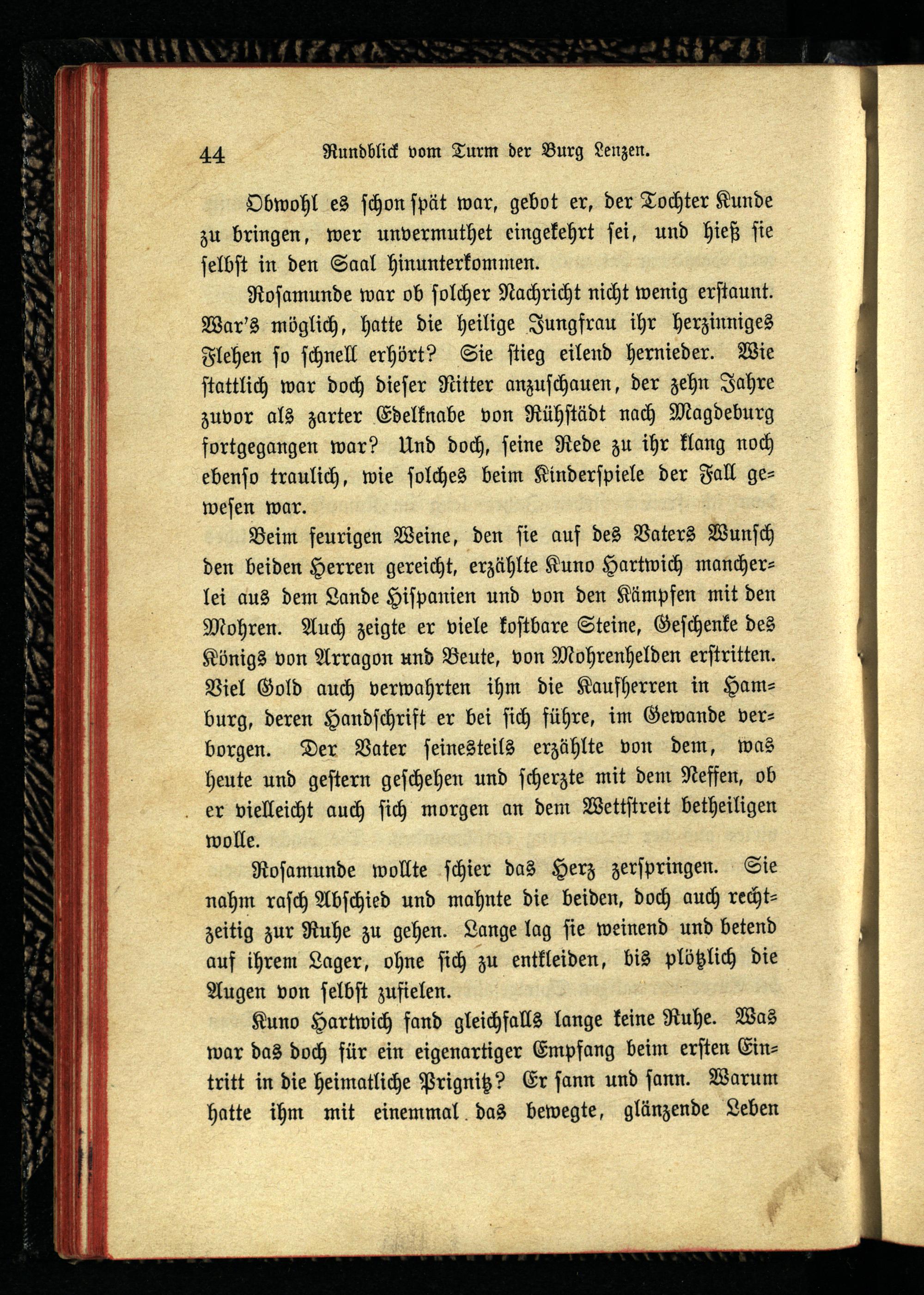 44 Rundblick vom Turm der Burg Lenzen.

Obwohl es schon spät war, gebot er, der Tochter Kunde zu bringen, wer unvermuthet eingekehrt sei, und hieß sie selbst in den Saal hinunterkommen.

Rosamunde war ob solcher Nachricht nicht wenig erstaunt. War's möglich, hatte die heilige Jungfrau ihr herzinniges Flehen so schnell erhört? Sie stieg eilend hernieder. Wie stattlich war doch dieser Ritter anzuschauen, der zehn Jahre zuvor als zarter Edelknabe von Rühstädt nach Magdeburg fortgegangen war? Und doch, seine Rede zu ihr klang noch ebenso traulich, wie solches beim Kinderspiele der Fall gewesen war.

Beim feurigen Weine, den sie auf des Vaters Wunsch den beiden Herren gereicht, erzählte Kuno Hartwich mancherlei aus dem Lande Hispanien und von den Kämpfen mit den Mohren. Auch zeigte er viele kostbare Steine, Geschenke des Königs von Arragon und Beute, von Mohrenhelden erstritten. Viel Gold auch verwahrten ihm die Kaufherren in Hamburg, deren Handschrift er bei sich führe, im Gewande verborgen. Der Vater seinesteils erzählte von dem, was heute und gestern geschehen und scherzte mit dem Neffen, ob er vielleicht auch sich morgen an dem Wettstreit betheiligen wolle.

Rosamunde wollte schier das Herz zerspringen. Sie nahm rasch Abschied und mahnte die beiden, doch auch rechtzeitig zur Ruhe zu gehen. Lange lag sie weinend und betend auf ihrem Lager, ohne sich zu entkleiden, bis plötzlich die Augen von selbst zufielen.

Kuno Hartwich fand gleichfalls lange keine Ruhe. Was war das doch für ein eigenartiger Empfang beim ersten Eintritt in die heimatliche Prignitz? Er sann und sann. Warum hatte ihm mit einemmal das bewegte, glänzende Leben